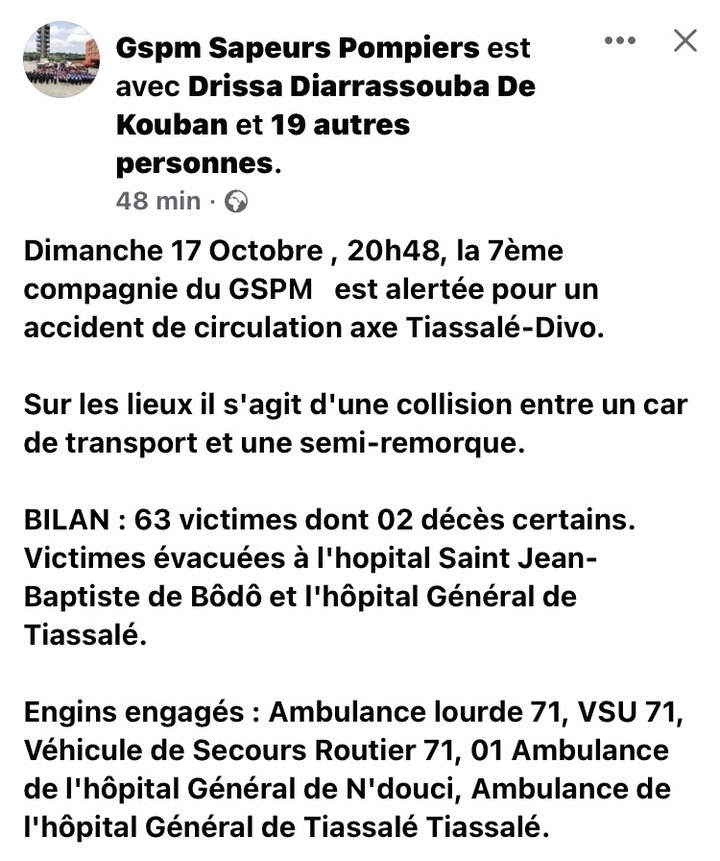 Gspm Sapeurs Pompiers est avec Drissa Diarrassouba De Kouban et 19 autres personnes.
48 min ·

Dimanche 17 Octobre , 20h48, la 7ème compagnie du GSPM est alertée pour un accident de circulation axe Tiassalé-Divo.

Sur les lieux il s'agit d'une collision entre un car de transport et une semi-remorque.

BILAN : 63 victimes dont 02 décès certains. Victimes évacuées à l'hopital Saint Jean-Baptiste de Bôdô et l'hôpital Général de Tiassalé.

Engins engagés : Ambulance lourde 71, VSU 71, Véhicule de Secours Routier 71, 01 Ambulance de l'hôpital Général de N'douci, Ambulance de l'hôpital Général de Tiassalé Tiassalé.